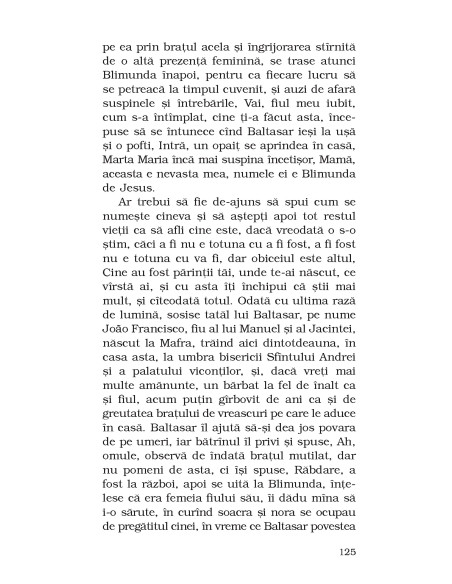 pe ea prin brațul acela și îngrijorarea stîrnită de o altă prezență feminină, se trase atunci Blimunda înapoi, pentru ca fiecare lucru să se petreacă la timpul cuvenit, și auzi de afară suspinele și întrebările, Vai, fiul meu iubit, cum s-a întîmplat, cine ți-a făcut asta, începuse să se întunece cînd Baltasar ieși la ușă și o pofti, Intră, un opaiț se aprindea în casă, Marta Maria încă mai suspina încetișor, Mamă, aceasta e nevasta mea, numele ei e Blimunda de Jesus.

Ar trebui să fie de-ajuns să spui cum se numește cineva și să aștepți apoi tot restul vieții ca să afli cine este, dacă vreodată o s-o știm, căci a fi nu e totuna cu a fi fost, a fi fost nu e totuna cu va fi, dar obiceiul este altul, Cine au fost părinții tăi, unde te-ai născut, ce vîrstă ai, și cu asta îți închipui că știi mai mult, și cîteodată totul. Odată cu ultima rază de lumină, sosise tatăl lui Baltasar, pe nume João Francisco, fiu al lui Manuel și al Jacintei, născut la Mafra, trăind aici dintotdeauna, în casa asta, la umbra bisericii Sfîntului Andrei și a palatului viconților, și, dacă vreți mai multe amănunte, un bărbat la fel de înalt ca și fiul, acum puțin gîrbovit de ani ca și de greutatea brațului de vreascuri pe care le aduce în casă. Baltasar îl ajută să-și dea jos povara de pe umeri, iar bătrînul îl privi și spuse, Ah, omule, observă de îndată brațul mutilat, dar nu pomeni de asta, ci își spuse, Răbdare, a fost la război, apoi se uită la Blimunda, înțelese că era femeia fiului său, îi dădu mîna să i-o sărute, în curînd soacra și nora se ocupau de pregătitul cinei, în vreme ce Baltasar povestea

125